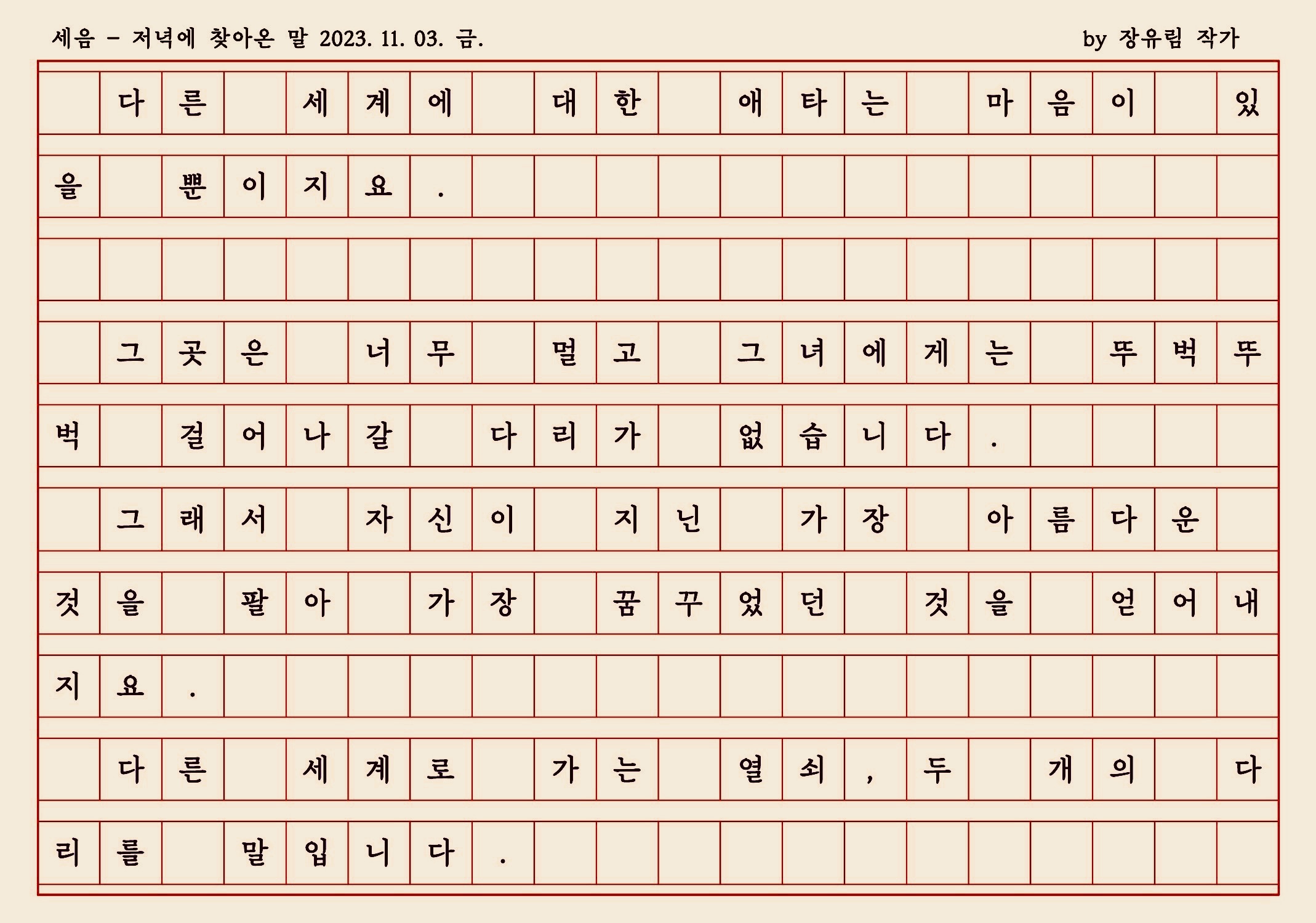 세음 - 저녁에 찾아온 말 2023. 11. 03. 금. by 장유림 작가

다른 세계에 대한 애타는 마음이 있을 뿐이지요.

그곳은 너무 멀고 그녀에게는 뚜벅뚜벅 걸어나갈 다리가 없습니다. 그래서 자신이 지닌 가장 아름다운 것을 팔아 가장 꿈꾸었던 것을 얻어내지요. 다른 세계로 가는 열쇠, 두 개의 다리를 말입니다.